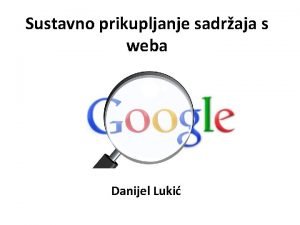 Sustavno prikupljanje sadržaja s weba

Google

Danijel Lukić